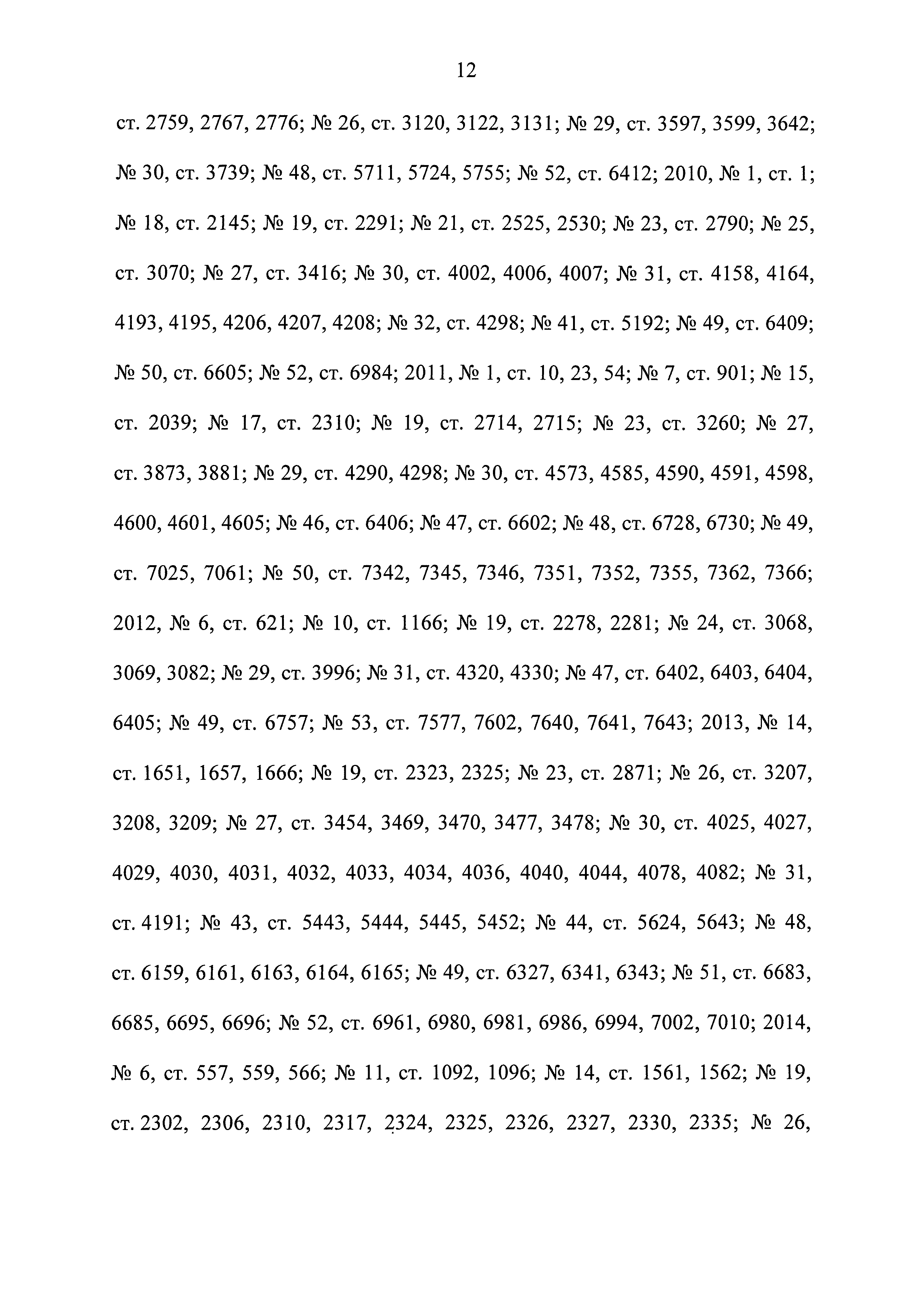 12

ст. 2759, 2767, 2776; № 26, ст. 3120, 3122, 3131; № 29, ст. 3597, 3599, 3642; № 30, ст. 3739; № 48, ст. 5711, 5724, 5755; № 52, ст. 6412; 2010, № 1, ст. 1; № 18, ст. 2145; № 19, ст. 2291; № 21, ст. 2525, 2530; № 23, ст. 2790; № 25, ст. 3070; № 27, ст. 3416; № 30, ст. 4002, 4006, 4007; № 31, ст. 4158, 4164, 4193, 4195, 4206, 4207, 4208; № 32, ст. 4298; № 41, ст. 5192; № 49, ст. 6409; № 50, ст. 6605; № 52, ст. 6984; 2011, № 1, ст. 10, 23, 54; № 7, ст. 901; № 15, ст. 2039; № 17, ст. 2310; № 19, ст. 2714, 2715; № 23, ст. 3260; № 27, ст. 3873, 3881; № 29, ст. 4290, 4298; № 30, ст. 4573, 4585, 4590, 4591, 4598, 4600, 4601, 4605; № 46, ст. 6406; № 47, ст. 6602; № 48, ст. 6728, 6730; № 49, ст. 7025, 7061; № 50, ст. 7342, 7345, 7346, 7351, 7352, 7355, 7362, 7366; 2012, № 6, ст. 621; № 10, ст. 1166; № 19, ст. 2278, 2281; № 24, ст. 3068, 3069, 3082; № 29, ст. 3996; № 31, ст. 4320, 4330; № 47, ст. 6402, 6403, 6404, 6405; № 49, ст. 6757; № 53, ст. 7577, 7602, 7640, 7641, 7643; 2013, № 14, ст. 1651, 1657, 1666; № 19, ст. 2323, 2325; № 23, ст. 2871; № 26, ст. 3207, 3208, 3209; № 27, ст. 3454, 3469, 3470, 3477, 3478; № 30, ст. 4025, 4027, 4029, 4030, 4031, 4032, 4033, 4034, 4036, 4040, 4044, 4078, 4082; № 31, ст. 4191; № 43, ст. 5443, 5444, 5445, 5452; № 44, ст. 5624, 5643; № 48, ст. 6159, 6161, 6163, 6164, 6165; № 49, ст. 6327, 6341, 6343; № 51, ст. 6683, 6685, 6695, 6696; № 52, ст. 6961, 6980, 6981, 6986, 6994, 7002, 7010; 2014, № 6, ст. 557, 559, 566; № 11, ст. 1092, 1096; № 14, ст. 1561, 1562; № 19, ст. 2302, 2306, 2310, 2317, 2324, 2325, 2326, 2327, 2330, 2335; № 26,